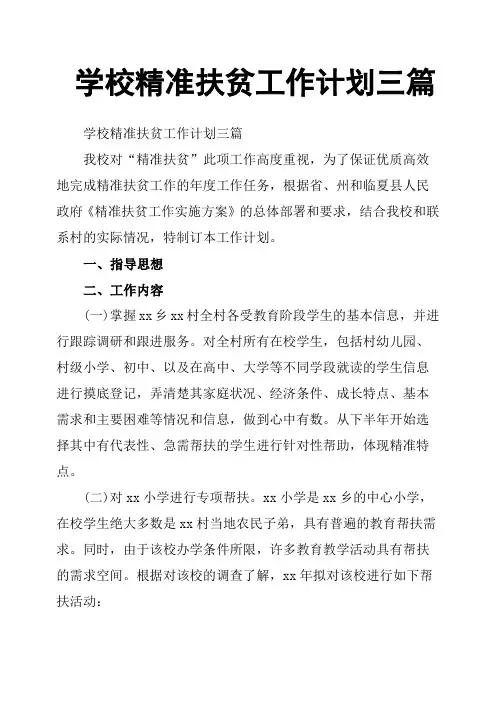 学校精准扶贫工作计划三篇

学校精准扶贫工作计划三篇

我校对“精准扶贫”此项工作高度重视，为了保证优质高效地完成精准扶贫工作的年度工作任务，根据省、州和临夏县人民政府《精准扶贫工作实施方案》的总体部署和要求，结合我校和联系村的实际情况，特制订本工作计划。

一、指导思想

二、工作内容

(一)掌握xx乡xx村全村各受教育阶段学生的基本信息，并进行跟踪调研和跟进服务。对全村所有在校学生，包括村幼儿园、村级小学、初中、以及在高中、大学等不同学段就读的学生信息进行摸底登记，弄清楚其家庭状况、经济条件、成长特点、基本需求和主要困难等情况和信息，做到心中有数。从下半年开始选择其中有代表性、急需帮扶的学生进行针对性帮助，体现精准特点。

(二)对xx小学进行专项帮扶。xx小学是xx乡的中心小学，在校学生绝大多数是xx村当地农民子弟，具有普遍的教育帮扶需求。同时，由于该校办学条件所限，许多教育教学活动具有帮扶的需求空间。根据对该校的调查了解，xx年拟对该校进行如下帮扶活动：